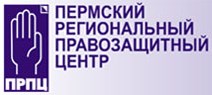 ПРПЦ

ПЕРМСКИЙ
РЕГИОНАЛЬНЫЙ
ПРАВОЗАЩИТНЫЙ
ЦЕНТР